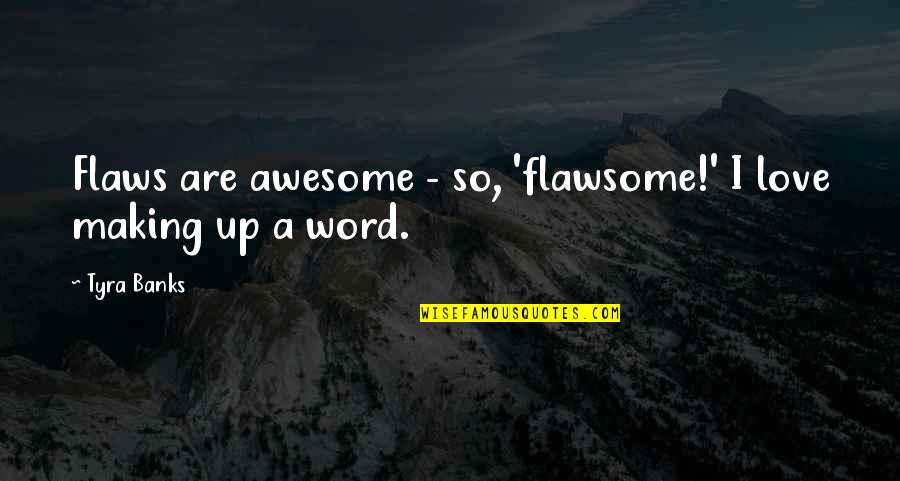 Flaws are awesome - so, 'flawsome!' I love making up a word.

~ Tyra Banks

WISEFAMOUSQUOTES.COM